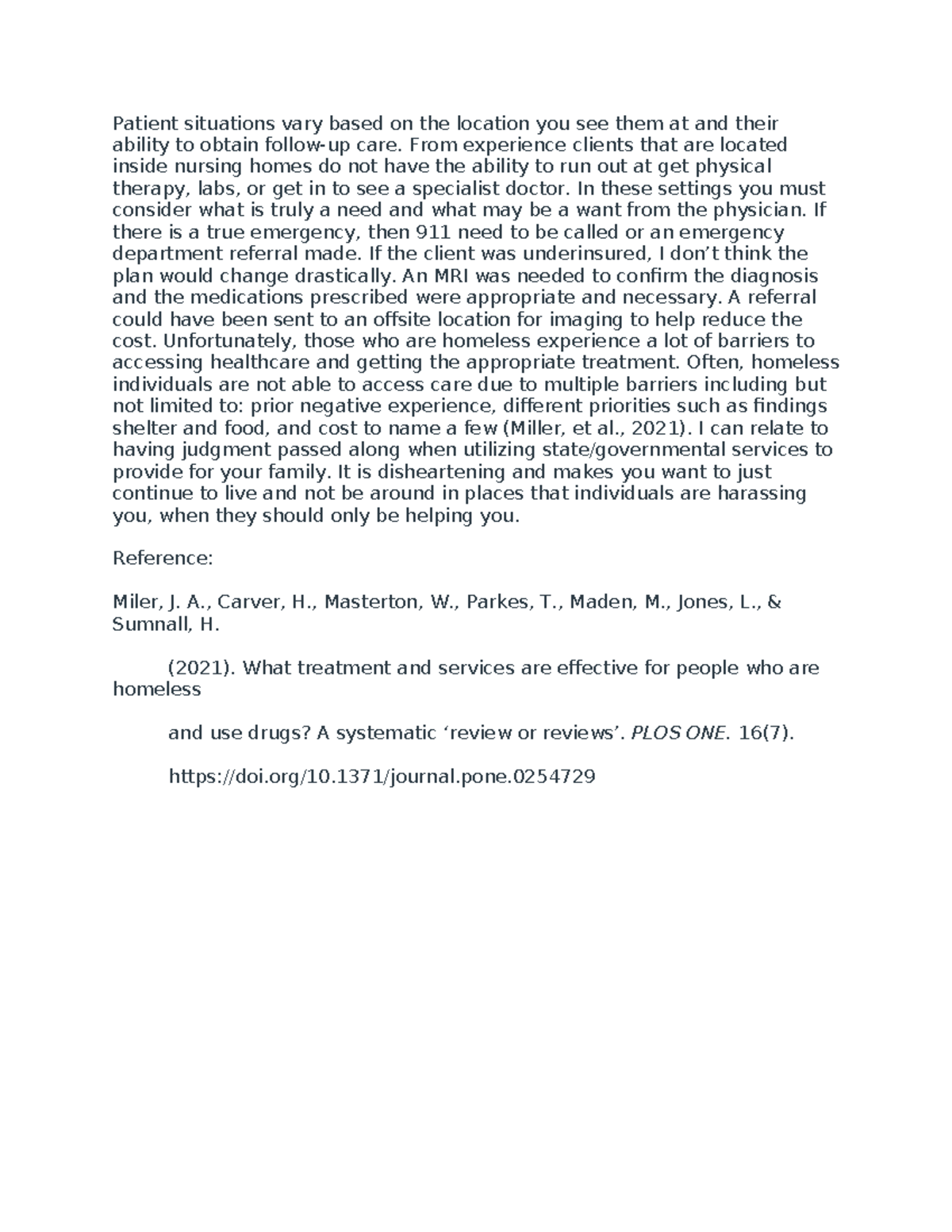 Patient situations vary based on the location you see them at and their ability to obtain follow-up care. From experience clients that are located inside nursing homes do not have the ability to run out at get physical therapy, labs, or get in to see a specialist doctor. In these settings you must consider what is truly a need and what may be a want from the physician. If there is a true emergency, then 911 need to be called or an emergency department referral made. If the client was underinsured, I don't think the plan would change drastically. An MRI was needed to confirm the diagnosis and the medications prescribed were appropriate and necessary. A referral could have been sent to an offsite location for imaging to help reduce the cost. Unfortunately, those who are homeless experience a lot of barriers to accessing healthcare and getting the appropriate treatment. Often, homeless individuals are not able to access care due to multiple barriers including but not limited to: prior negative experience, different priorities such as findings shelter and food, and cost to name a few (Miller, et al., 2021). I can relate to having judgment passed along when utilizing state/governmental services to provide for your family. It is disheartening and makes you want to just continue to live and not be around in places that individuals are harassing you, when they should only be helping you.

Reference:

Miler, J. A., Carver, H., Masterton, W., Parkes, T., Maden, M., Jones, L., & Sumnall, H.

(2021). What treatment and services are effective for people who are homeless

and use drugs? A systematic 'review or reviews'. PLOS ONE. 16(7).

https://doi.org/10.1371/journal.pone.0254729